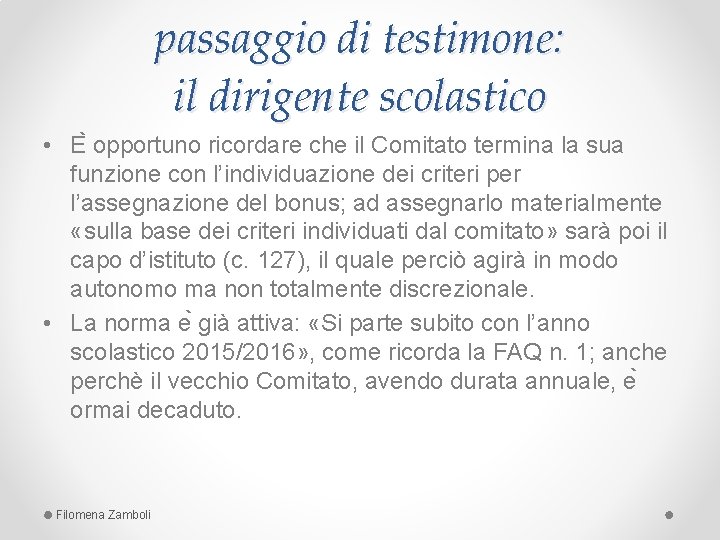 passaggio di testimone:
il dirigente scolastico

• È opportuno ricordare che il Comitato termina la sua funzione con l'individuazione dei criteri per l'assegnazione del bonus; ad assegnarlo materialmente «sulla base dei criteri individuati dal comitato» sarà poi il capo d'istituto (c. 127), il quale perciò agirà in modo autonomo ma non totalmente discrezionale.
• La norma è già attiva: «Si parte subito con l'anno scolastico 2015/2016», come ricorda la FAQ n. 1; anche perchè il vecchio Comitato, avendo durata annuale, è ormai decaduto.

Filomena Zamboli